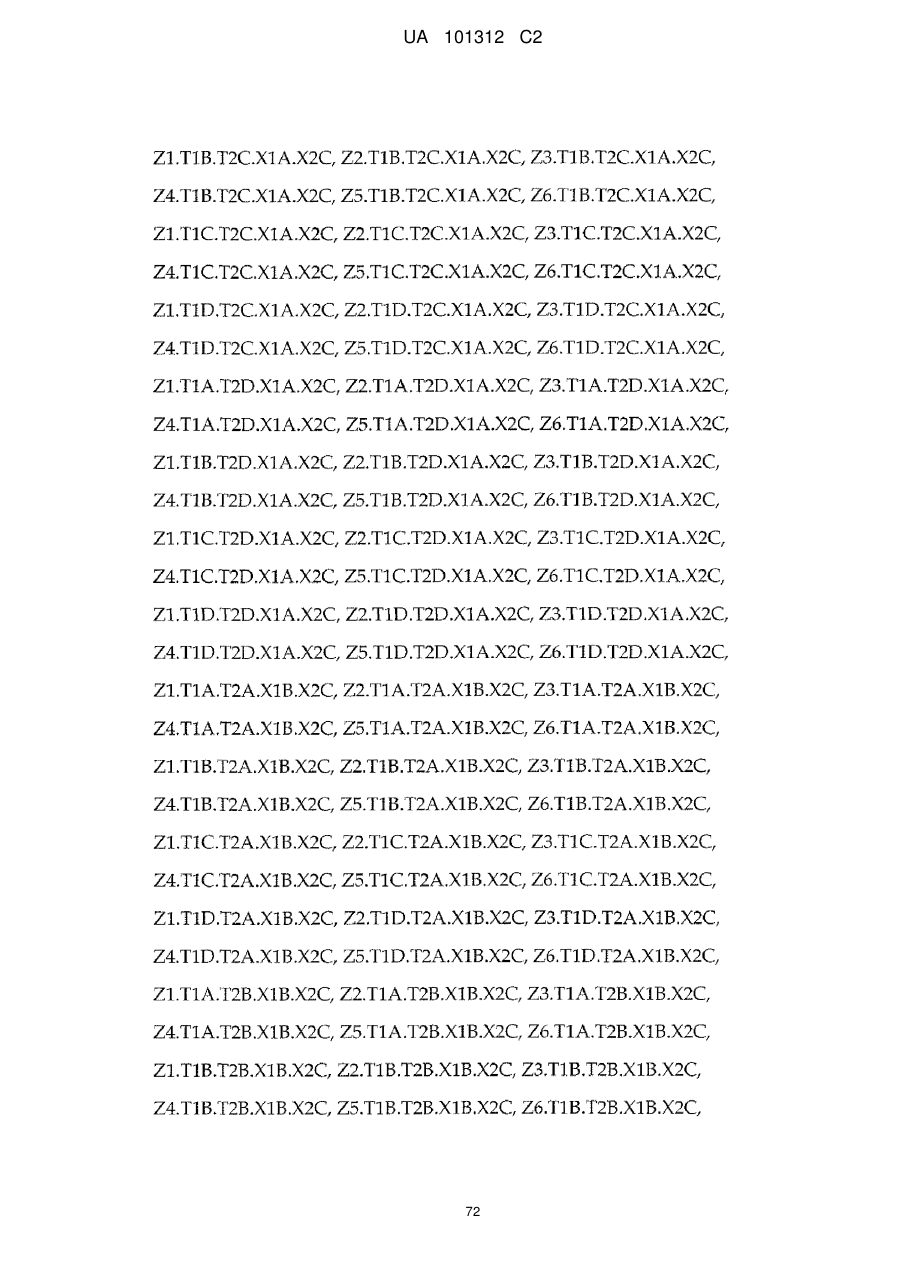 UA 101312 C2

Z1.T1B.T2C.X1A.X2C, Z2.T1B.T2C.X1A.X2C, Z3.T1B.T2C.X1A.X2C, Z4.T1B.T2C.X1A.X2C, Z5.T1B.T2C.X1A.X2C, Z6.T1B.T2C.X1A.X2C, Z1.T1C.T2C.X1A.X2C, Z2.T1C.T2C.X1A.X2C, Z3.T1C.T2C.X1A.X2C, Z4.T1C.T2C.X1A.X2C, Z5.T1C.T2C.X1A.X2C, Z6.T1C.T2C.X1A.X2C, Z1.T1D.T2C.X1A.X2C, Z2.T1D.T2C.X1A.X2C, Z3.T1D.T2C.X1A.X2C, Z4.T1D.T2C.X1A.X2C, Z5.T1D.T2C.X1A.X2C, Z6.T1D.T2C.X1A.X2C, Z1.T1A.T2D.X1A.X2C, Z2.T1A.T2D.X1A.X2C, Z3.T1A.T2D.X1A.X2C, Z4.T1A.T2D.X1A.X2C, Z5.T1A.T2D.X1A.X2C, Z6.T1A.T2D.X1A.X2C, Z1.T1B.T2D.X1A.X2C, Z2.T1B.T2D.X1A.X2C, Z3.T1B.T2D.X1A.X2C, Z4.T1B.T2D.X1A.X2C, Z5.T1B.T2D.X1A.X2C, Z6.T1B.T2D.X1A.X2C, Z1.T1C.T2D.X1A.X2C, Z2.T1C.T2D.X1A.X2C, Z3.T1C.T2D.X1A.X2C, Z4.T1C.T2D.X1A.X2C, Z5.T1C.T2D.X1A.X2C, Z6.T1C.T2D.X1A.X2C, Z1.T1D.T2D.X1A.X2C, Z2.T1D.T2D.X1A.X2C, Z3.T1D.T2D.X1A.X2C, Z4.T1D.T2D.X1A.X2C, Z5.T1D.T2D.X1A.X2C, Z6.T1D.T2D.X1A.X2C, Z1.T1A.T2A.X1B.X2C, Z2.T1A.T2A.X1B.X2C, Z3.T1A.T2A.X1B.X2C, Z4.T1A.T2A.X1B.X2C, Z5.T1A.T2A.X1B.X2C, Z6.T1A.T2A.X1B.X2C, Z1.T1B.T2A.X1B.X2C, Z2.T1B.T2A.X1B.X2C, Z3.T1B.T2A.X1B.X2C, Z4.T1B.T2A.X1B.X2C, Z5.T1B.T2A.X1B.X2C, Z6.T1B.T2A.X1B.X2C, Z1.T1C.T2A.X1B.X2C, Z2.T1C.T2A.X1B.X2C, Z3.T1C.T2A.X1B.X2C, Z4.T1C.T2A.X1B.X2C, Z5.T1C.T2A.X1B.X2C, Z6.T1C.T2A.X1B.X2C, Z1.T1D.T2A.X1B.X2C, Z2.T1D.T2A.X1B.X2C, Z3.T1D.T2A.X1B.X2C, Z4.T1D.T2A.X1B.X2C, Z5.T1D.T2A.X1B.X2C, Z6.T1D.T2A.X1B.X2C, Z1.T1A.T2B.X1B.X2C, Z2.T1A.T2B.X1B.X2C, Z3.T1A.T2B.X1B.X2C, Z4.T1A.T2B.X1B.X2C, Z5.T1A.T2B.X1B.X2C, Z6.T1A.T2B.X1B.X2C, Z1.T1B.T2B.X1B.X2C, Z2.T1B.T2B.X1B.X2C, Z3.T1B.T2B.X1B.X2C, Z4.T1B.T2B.X1B.X2C, Z5.T1B.T2B.X1B.X2C, Z6.T1B.T2B.X1B.X2C,

72